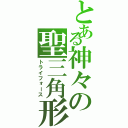 とある神々の聖三角形
トライフォース